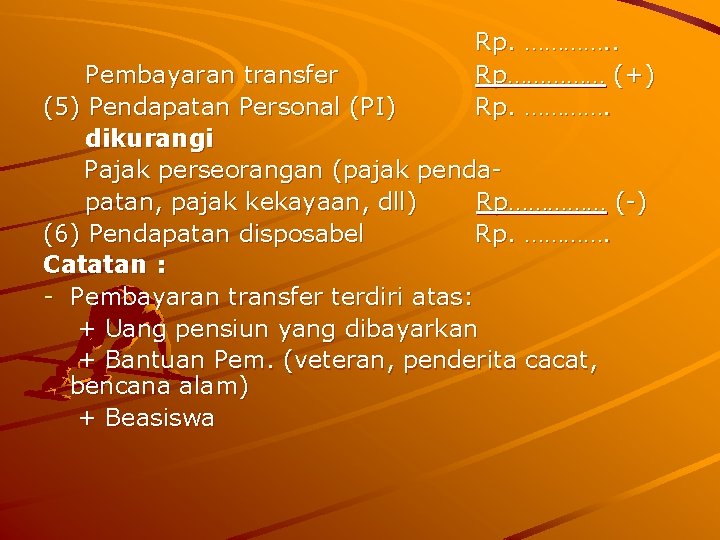 Rp. …………..

Pembayaran transfer Rp…………… (+)

(5) Pendapatan Personal (PI) Rp. ………….

dikurangi

Pajak perseorangan (pajak pendapatan, pajak kekayaan, dll) Rp…………… (-)

(6) Pendapatan disposabel Rp. ………….

Catatan :

- Pembayaran transfer terdiri atas:

+ Uang pensiun yang dibayarkan

+ Bantuan Pem. (veteran, penderita cacat, bencana alam)

+ Beasiswa